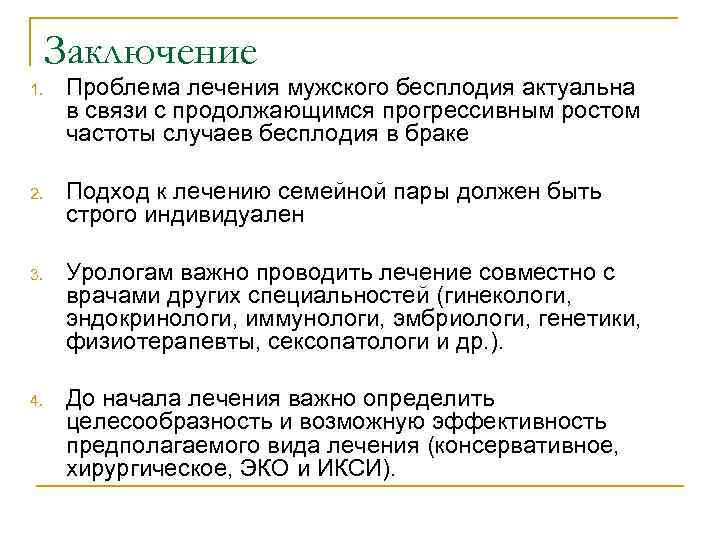 Заключение

1. Проблема лечения мужского бесплодия актуальна в связи с продолжающимся прогрессивным ростом частоты случаев бесплодия в браке

2. Подход к лечению семейной пары должен быть строго индивидуален

3. Урологам важно проводить лечение совместно с врачами других специальностей (гинекологи, эндокринологи, иммунологи, эмбриологи, генетики, физиотерапевты, сексопатологи и др.).

4. До начала лечения важно определить целесообразность и возможную эффективность предполагаемого вида лечения (консервативное, хирургическое, ЭКО и ИКСИ).